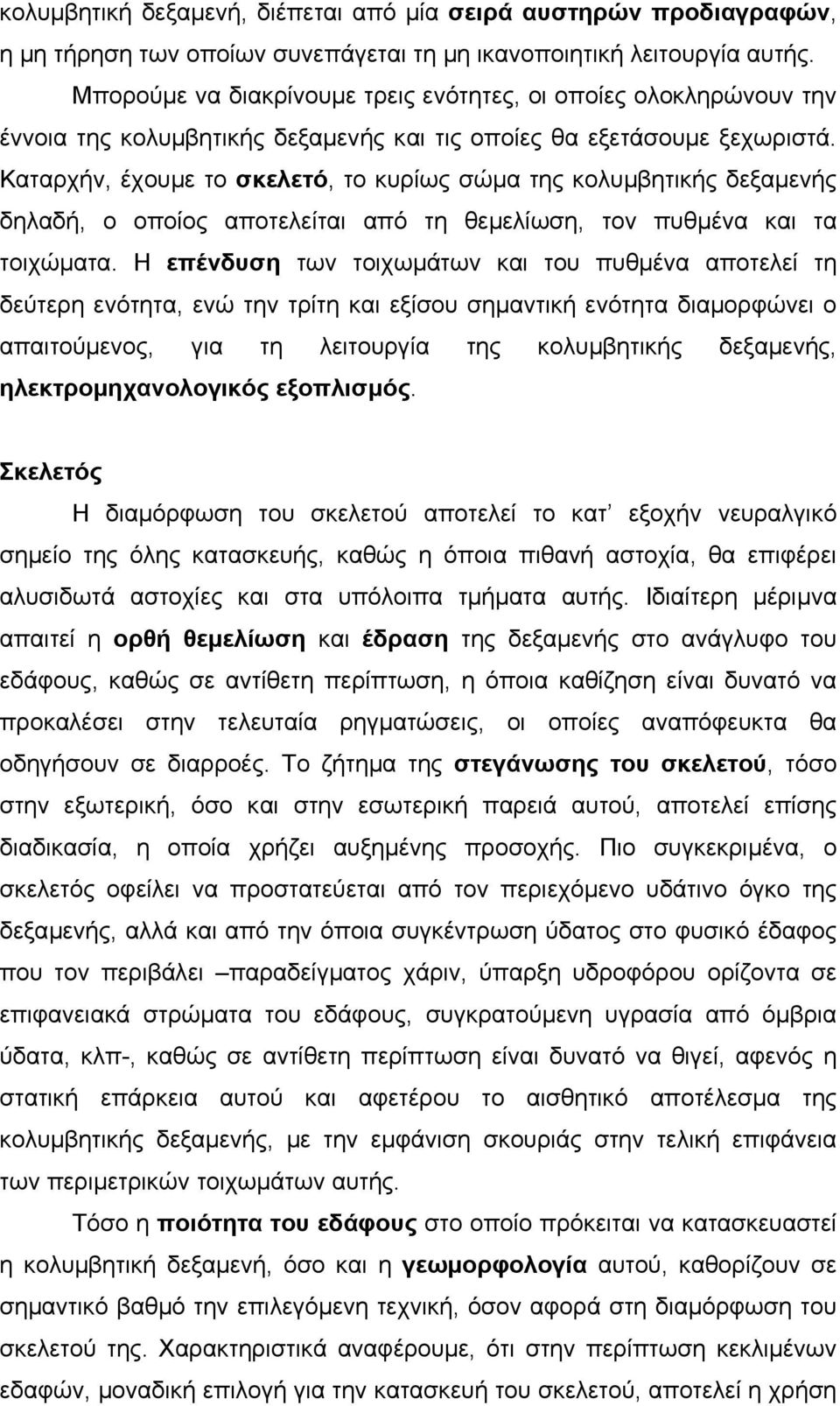 κολυμβητική δεξαμενή, διέπεται από μία σειρά αυστηρών προδιαγραφών, η μη τήρηση των οποίων συνεπάγεται τη μη ικανοποιητική λειτουργία αυτής.

Μπορούμε να διακρίνουμε τρεις ενότητες, οι οποίες ολοκληρώνουν την έννοια της κολυμβητικής δεξαμενής και τις οποίες θα εξετάσουμε ξεχωριστά. Καταρχήν, έχουμε το σκελετό, το κυρίως σώμα της κολυμβητικής δεξαμενής δηλαδή, ο οποίος αποτελείται από τη θεμελίωση, τον πυθμένα και τα τοιχώματα. Η επένδυση των τοιχωμάτων και του πυθμένα αποτελεί τη δεύτερη ενότητα, ενώ την τρίτη και εξίσου σημαντική ενότητα διαμορφώνει ο απαιτούμενος, για τη λειτουργία της κολυμβητικής δεξαμενής, ηλεκτρομηχανολογικός εξοπλισμός.

Σκελετός

Η διαμόρφωση του σκελετού αποτελεί το κατ' εξοχήν νευραλγικό σημείο της όλης κατασκευής, καθώς η όποια πιθανή αστοχία, θα επιφέρει αλυσιδωτά αστοχίες και στα υπόλοιπα τμήματα αυτής. Ιδιαίτερη μέριμνα απαιτεί η ορθή θεμελίωση και έδραση της δεξαμενής στο ανάγλυφο του εδάφους, καθώς σε αντίθετη περίπτωση, η όποια καθίζηση είναι δυνατό να προκαλέσει στην τελευταία ρηγματώσεις, οι οποίες αναπόφευκτα θα οδηγήσουν σε διαρροές. Το ζήτημα της στεγάνωσης του σκελετού, τόσο στην εξωτερική, όσο και στην εσωτερική παρειά αυτού, αποτελεί επίσης διαδικασία, η οποία χρήζει αυξημένης προσοχής. Πιο συγκεκριμένα, ο σκελετός οφείλει να προστατεύεται από τον περιεχόμενο υδάτινο όγκο της δεξαμενής, αλλά και από την όποια συγκέντρωση ύδατος στο φυσικό έδαφος που τον περιβάλει –παραδείγματος χάριν, ύπαρξη υδροφόρου ορίζοντα σε επιφανειακά στρώματα του εδάφους, συγκρατούμενη υγρασία από όμβρια ύδατα, κλπ-, καθώς σε αντίθετη περίπτωση είναι δυνατό να θιγεί, αφενός η στατική επάρκεια αυτού και αφετέρου το αισθητικό αποτέλεσμα της κολυμβητικής δεξαμενής, με την εμφάνιση σκουριάς στην τελική επιφάνεια των περιμετρικών τοιχωμάτων αυτής.

Τόσο η ποιότητα του εδάφους στο οποίο πρόκειται να κατασκευαστεί η κολυμβητική δεξαμενή, όσο και η γεωμορφολογία αυτού, καθορίζουν σε σημαντικό βαθμό την επιλεγόμενη τεχνική, όσον αφορά στη διαμόρφωση του σκελετού της. Χαρακτηριστικά αναφέρουμε, ότι στην περίπτωση κεκλιμένων εδαφών, μοναδική επιλογή για την κατασκευή του σκελετού, αποτελεί η χρήση